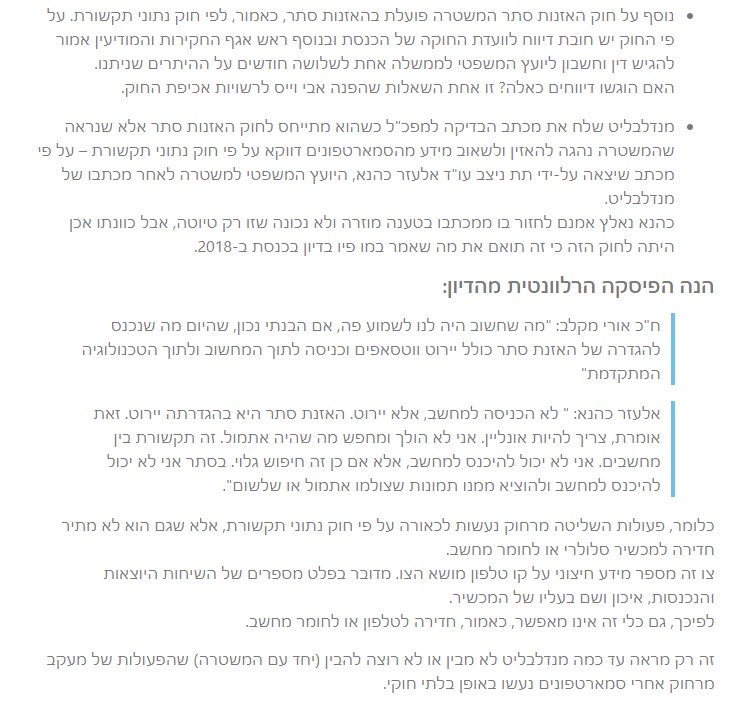 • נוסף על חוק האזנות סתר המשטרה פועלת בהאזנות סתר, כאמור, לפי חוק נתוני תקשורת. על פי החוק יש חובת דיווח לוועדת החוקה של הכנסת ובנוסף ראש אגף החקירות והמודיעין אמור להגיש דין וחשבון ליועץ המשפטי לממשלה אחת לשלושה חודשים על ההיתרים שניתנו. האם הוגשו דיווחים כאלה? זו אחת השאלות שהפנה אבי וייס לרשויות אכיפת החוק.

• מנדלבליט שלח את מכתב הבדיקה למפכ"ל כשהוא מתייחס לחוק האזנות סתר אלא שנראה שהמשטרה נהגה להאזין ולשאוב מידע מהסמארטפונים דווקא על פי חוק נתוני תקשורת – על פי מכתב שיצאה על-ידי תת ניצב עו"ד אלעזר כהנא, היועץ המשפטי למשטרה לאחר מכתבו של מנדלבליט.
כהנא נאלץ אמנם לחזור בו ממכתבו בטענה מוזרה ולא נכונה שזו רק טיוטה, אבל כוונתו אכן היתה לחוק הזה כי זה תואם את מה שאמר במו פיו בדיון בכנסת ב-2018.

הנה הפיסקה הרלוונטית מהדיון:

ח"כ אורי מקלב: "מה שחשוב היה לנו לשמוע פה, אם הבנתי נכון, שהיום מה שנכנס להגדרה של האזנת סתר כולל יירוט ווטסאפים וכניסה לתוך המחשוב ולתוך הטכנולוגיה המתקדמת"

אלעזר כהנא: " לא הכניסה למחשב, אלא יירוט. האזנת סתר היא בהגדרתה יירוט. זאת אומרת, צריך להיות אונליין. אני לא הולך ומחפש מה שהיה אתמול. זה תקשורת בין מחשבים. אני לא יכול להיכנס למחשב, אלא אם כן זה חיפוש גלוי. בסתר אני לא יכול להיכנס למחשב ולהוציא ממנו תמונות שצולמו אתמול או שלשום".

כלומר, פעולות השליטה מרחוק נעשות לכאורה על פי חוק נתוני תקשורת, אלא שגם הוא לא מתיר חדירה למכשיר סלולרי או לחומר מחשב.
צו זה מספר מידע חיצוני על קו טלפון מושא הצו. מדובר בפלט מספרים של השיחות היוצאות והנכנסות, איכון ושם בעליו של המכשיר.
לפיכך, גם כלי זה אינו מאפשר, כאמור, חדירה לטלפון או לחומר מחשב.

זה רק מראה עד כמה מנדלבליט לא מבין או לא רוצה להבין (יחד עם המשטרה) שהפעולות של מעקב מרחוק אחרי סמארטפונים נעשו באופן בלתי חוקי.